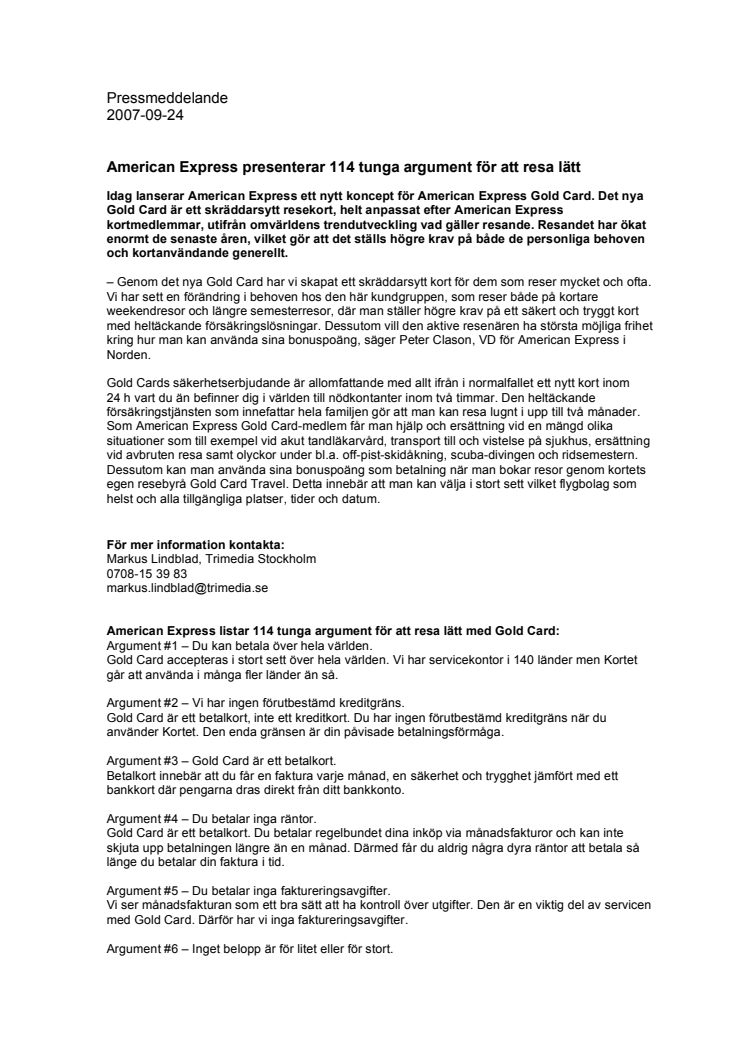 Pressmeddelande
2007-09-24

American Express presenterar 114 tunga argument för att resa lätt

Idag lanserar American Express ett nytt koncept för American Express Gold Card. Det nya Gold Card är ett skräddarsytt resekort, helt anpassat efter American Express kortmedlemmar, utifrån omvärldens trendutveckling vad gäller resande. Resandet har ökat enormt de senaste åren, vilket gör att det ställs högre krav på både de personliga behoven och kortanvändande generellt.

– Genom det nya Gold Card har vi skapat ett skräddarsytt kort för dem som reser mycket och ofta. Vi har sett en förändring i behoven hos den här kundgruppen, som reser både på kortare weekendresor och längre semesterresor, där man ställer högre krav på ett säkert och tryggt kort med heltäckande försäkringslösningar. Dessutom vill den aktive resenären ha största möjliga frihet kring hur man kan använda sina bonuspoäng, säger Peter Clason, VD för American Express i Norden.

Gold Cards säkerhetserbjudande är allomfattande med allt ifrån i normalfallet ett nytt kort inom 24 h vart du än befinner dig i världen till nödkontanter inom två timmar. Den heltäckande försäkringstjänsten som innefattar hela familjen gör att man kan resa lugnt i upp till två månader. Som American Express Gold Card-medlem får man hjälp och ersättning vid en mängd olika situationer som till exempel vid akut tandläkarvård, transport till och vistelse på sjukhus, ersättning vid avbruten resa samt olyckor under bl.a. off-pist-skidåkning, scuba-divingen och ridsemestern. Dessutom kan man använda sina bonuspoäng som betalning när man bokar resor genom kortets egen resebyrå Gold Card Travel. Detta innebär att man kan välja i stort sett vilket flygbolag som helst och alla tillgängliga platser, tider och datum.

För mer information kontakta:
Markus Lindblad, Trimedia Stockholm
0708-15 39 83
markus.lindblad@trimedia.se

American Express listar 114 tunga argument för att resa lätt med Gold Card:
Argument #1 – Du kan betala över hela världen.
Gold Card accepteras i stort sett över hela världen. Vi har servicekontor i 140 länder men Kortet går att använda i många fler länder än så.

Argument #2 – Vi har ingen förutbestämd kreditgräns.
Gold Card är ett betalkort, inte ett kreditkort. Du har ingen förutbestämd kreditgräns när du använder Kortet. Den enda gränsen är din påvisade betalningsförmåga.

Argument #3 – Gold Card är ett betalkort.
Betalkort innebär att du får en faktura varje månad, en säkerhet och trygghet jämfört med ett bankkort där pengarna dras direkt från ditt bankkonto.

Argument #4 – Du betalar inga räntor.
Gold Card är ett betalkort. Du betalar regelbundet dina inköp via månadsfakturor och kan inte skjuta upp betalningen längre än en månad. Därmed får du aldrig några dyra räntor att betala så länge du betalar din faktura i tid.

Argument #5 – Du betalar inga faktureringsavgifter.
Vi ser månadsfakturan som ett bra sätt att ha kontroll över utgifter. Den är en viktig del av servicen med Gold Card. Därför har vi inga faktureringsavgifter.

Argument #6 – Inget belopp är för litet eller för stort.